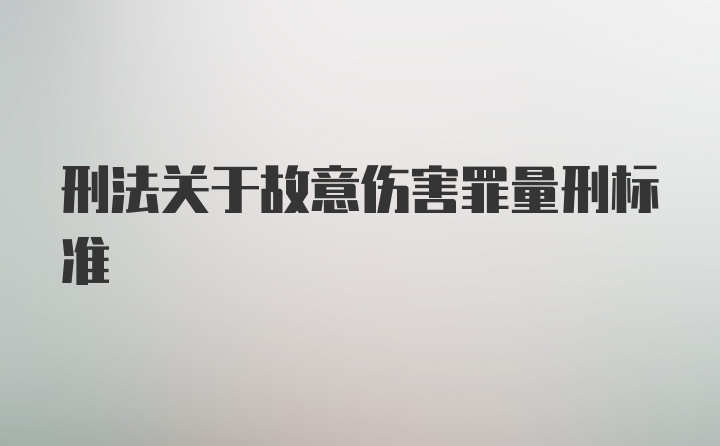 刑法关于故意伤害罪量刑标准